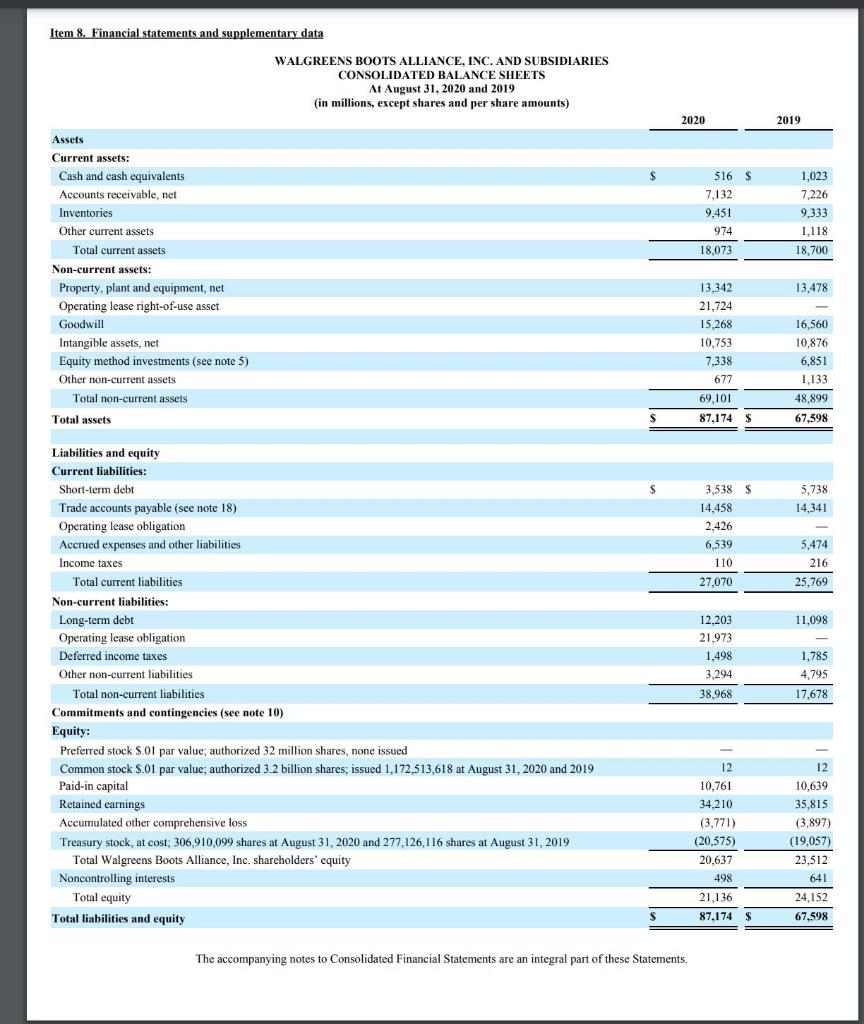 Item 8. Financial statements and supplementary data

WALGREENS BOOTS ALLIANCE, INC. AND SUBSIDIARIES
CONSOLIDATED BALANCE SHEETS
At August 31, 2020 and 2019
(in millions, except shares and per share amounts)

| | 2020 | 2019 |
|---|---|---|
| **Assets** | | |
| **Current assets:** | | |
| Cash and cash equivalents | $ 516 | $ 1,023 |
| Accounts receivable, net | 7,132 | 7,226 |
| Inventories | 9,451 | 9,333 |
| Other current assets | 974 | 1,118 |
| Total current assets | 18,073 | 18,700 |
| **Non-current assets:** | | |
| Property, plant and equipment, net | 13,342 | 13,478 |
| Operating lease right-of-use asset | 21,724 | — |
| Goodwill | 15,268 | 16,560 |
| Intangible assets, net | 10,753 | 10,876 |
| Equity method investments (see note 5) | 7,338 | 6,851 |
| Other non-current assets | 677 | 1,133 |
| Total non-current assets | 69,101 | 48,899 |
| **Total assets** | $ 87,174 | $ 67,598 |
| **Liabilities and equity** | | |
| **Current liabilities:** | | |
| Short-term debt | $ 3,538 | $ 5,738 |
| Trade accounts payable (see note 18) | 14,458 | 14,341 |
| Operating lease obligation | 2,426 | — |
| Accrued expenses and other liabilities | 6,539 | 5,474 |
| Income taxes | 110 | 216 |
| Total current liabilities | 27,070 | 25,769 |
| **Non-current liabilities:** | | |
| Long-term debt | 12,203 | 11,098 |
| Operating lease obligation | 21,973 | — |
| Deferred income taxes | 1,498 | 1,785 |
| Other non-current liabilities | 3,294 | 4,795 |
| Total non-current liabilities | 38,968 | 17,678 |
| **Commitments and contingencies (see note 10)** | | |
| **Equity:** | | |
| Preferred stock $.01 par value; authorized 32 million shares, none issued | — | — |
| Common stock $.01 par value; authorized 3.2 billion shares; issued 1,172,513,618 at August 31, 2020 and 2019 | 12 | 12 |
| Paid-in capital | 10,761 | 10,639 |
| Retained earnings | 34,210 | 35,815 |
| Accumulated other comprehensive loss | (3,771) | (3,897) |
| Treasury stock, at cost; 306,910,099 shares at August 31, 2020 and 277,126,116 shares at August 31, 2019 | (20,575) | (19,057) |
| Total Walgreens Boots Alliance, Inc. shareholders' equity | 20,637 | 23,512 |
| Noncontrolling interests | 498 | 641 |
| Total equity | 21,136 | 24,152 |
| **Total liabilities and equity** | $ 87,174 | $ 67,598 |

The accompanying notes to Consolidated Financial Statements are an integral part of these Statements.